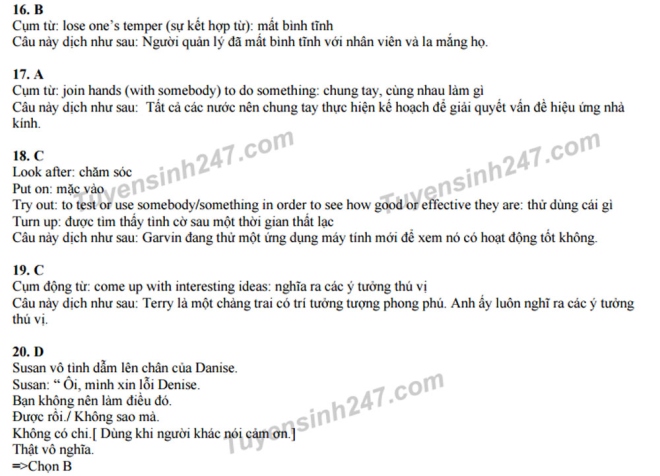 16. B
Cụm từ: lose one's temper (sự kết hợp từ): mất bình tĩnh
Câu này dịch như sau: Người quản lý đã mất bình tĩnh với nhân viên và la mắng họ.

17. A
Cụm từ: join hands (with somebody) to do something: chung tay, cùng nhau làm gì
Câu này dịch như sau: Tất cả các nước nên chung tay thực hiện kế hoạch để giải quyết vấn đề hiệu ứng nhà kính.

18. C
Look after: chăm sóc
Put on: mặc vào
Try out: to test or use somebody/something in order to see how good or effective they are: thử dùng cái gì
Turn up: được tìm thấy tình cờ sau một thời gian thất lạc
Câu này dịch như sau: Garvin đang thử một ứng dụng máy tính mới để xem nó có hoạt động tốt không.

19. C
Cụm động từ: come up with interesting ideas: nghĩa ra các ý tưởng thú vị
Câu này dịch như sau: Terry là một chàng trai có trí tưởng tượng phong phú. Anh ấy luôn nghĩ ra các ý tưởng thú vị.

20. D
Susan vô tình dẫm lên chân của Danise.
Susan: " Ôi, mình xin lỗi Denise.
Bạn không nên làm điều đó.
Được rồi./ Không sao mà.
Không có chi.[ Dùng khi người khác nói cảm ơn.]
Thật vô nghĩa.
=>Chọn B

Tuyensinh247.com